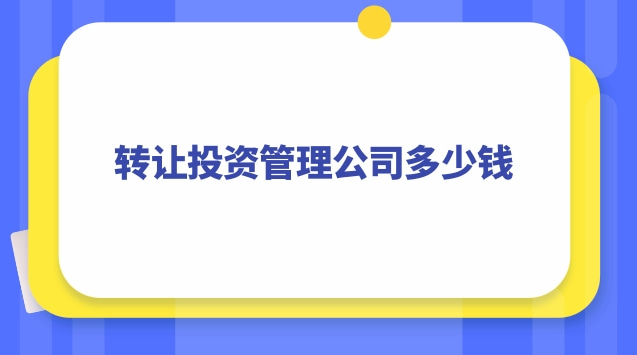 转让投资管理公司多少钱